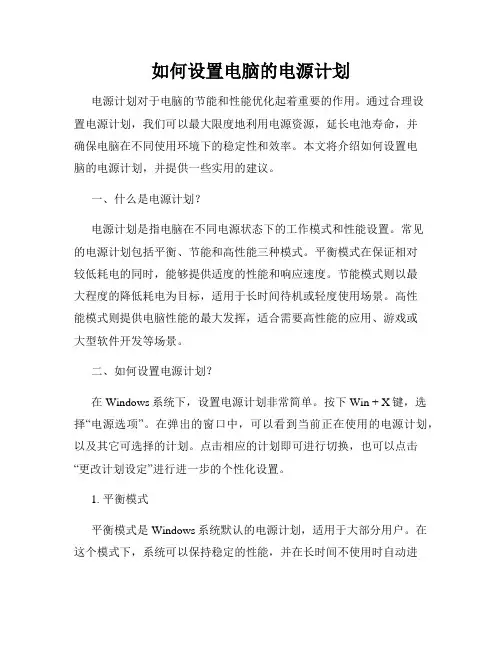 如何设置电脑的电源计划

电源计划对于电脑的节能和性能优化起着重要的作用。通过合理设置电源计划，我们可以最大限度地利用电源资源，延长电池寿命，并确保电脑在不同使用环境下的稳定性和效率。本文将介绍如何设置电脑的电源计划，并提供一些实用的建议。

一、什么是电源计划？

电源计划是指电脑在不同电源状态下的工作模式和性能设置。常见的电源计划包括平衡、节能和高性能三种模式。平衡模式在保证相对较低耗电的同时，能够提供适度的性能和响应速度。节能模式则以最大程度的降低耗电为目标，适用于长时间待机或轻度使用场景。高性能模式则提供电脑性能的最大发挥，适合需要高性能的应用、游戏或大型软件开发等场景。

二、如何设置电源计划？

在 Windows 系统下，设置电源计划非常简单。按下 Win + X 键，选择“电源选项”。在弹出的窗口中，可以看到当前正在使用的电源计划，以及其它可选择的计划。点击相应的计划即可进行切换，也可以点击“更改计划设定”进行进一步的个性化设置。

1. 平衡模式

平衡模式是 Windows 系统默认的电源计划，适用于大部分用户。在这个模式下，系统可以保持稳定的性能，并在长时间不使用时自动进